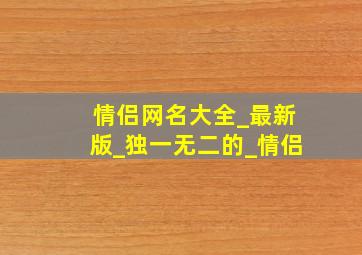 情侣网名大全_最新版_独一无二的_情侣